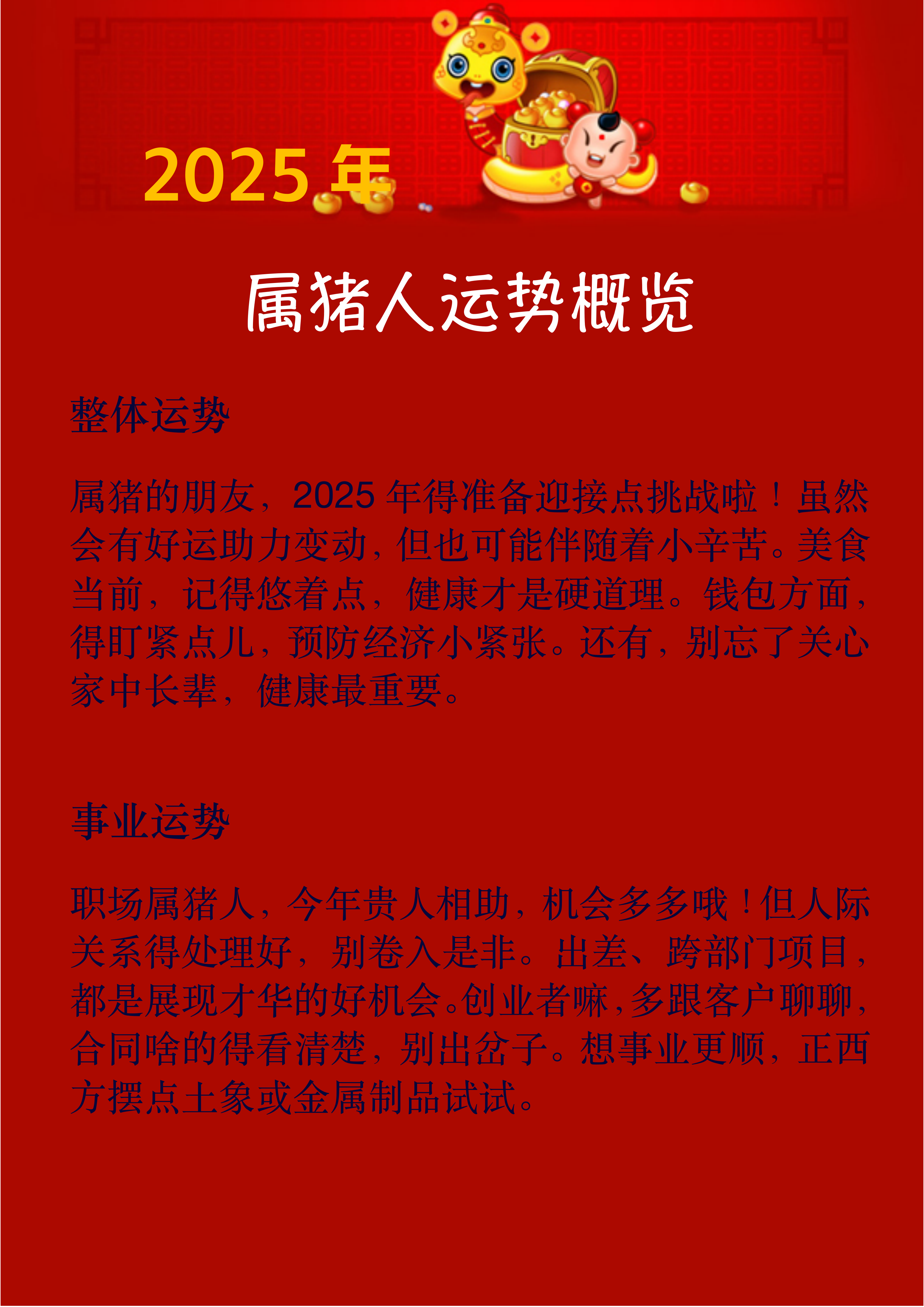 2025 年

属猪人运势概览

整体运势

属猪的朋友，2025 年得准备迎接点挑战啦！虽然会有好运助力变动，但也可能伴随着小辛苦。美食当前，记得悠着点，健康才是硬道理。钱包方面，得盯紧点儿，预防经济小紧张。还有，别忘了关心家中长辈，健康最重要。

事业运势

职场属猪人，今年贵人相助，机会多多哦！但人际关系得处理好，别卷入是非。出差、跨部门项目，都是展现才华的好机会。创业者嘛，多跟客户聊聊，合同啥的得看清楚，别出岔子。想事业更顺，正西方摆点土象或金属制品试试。